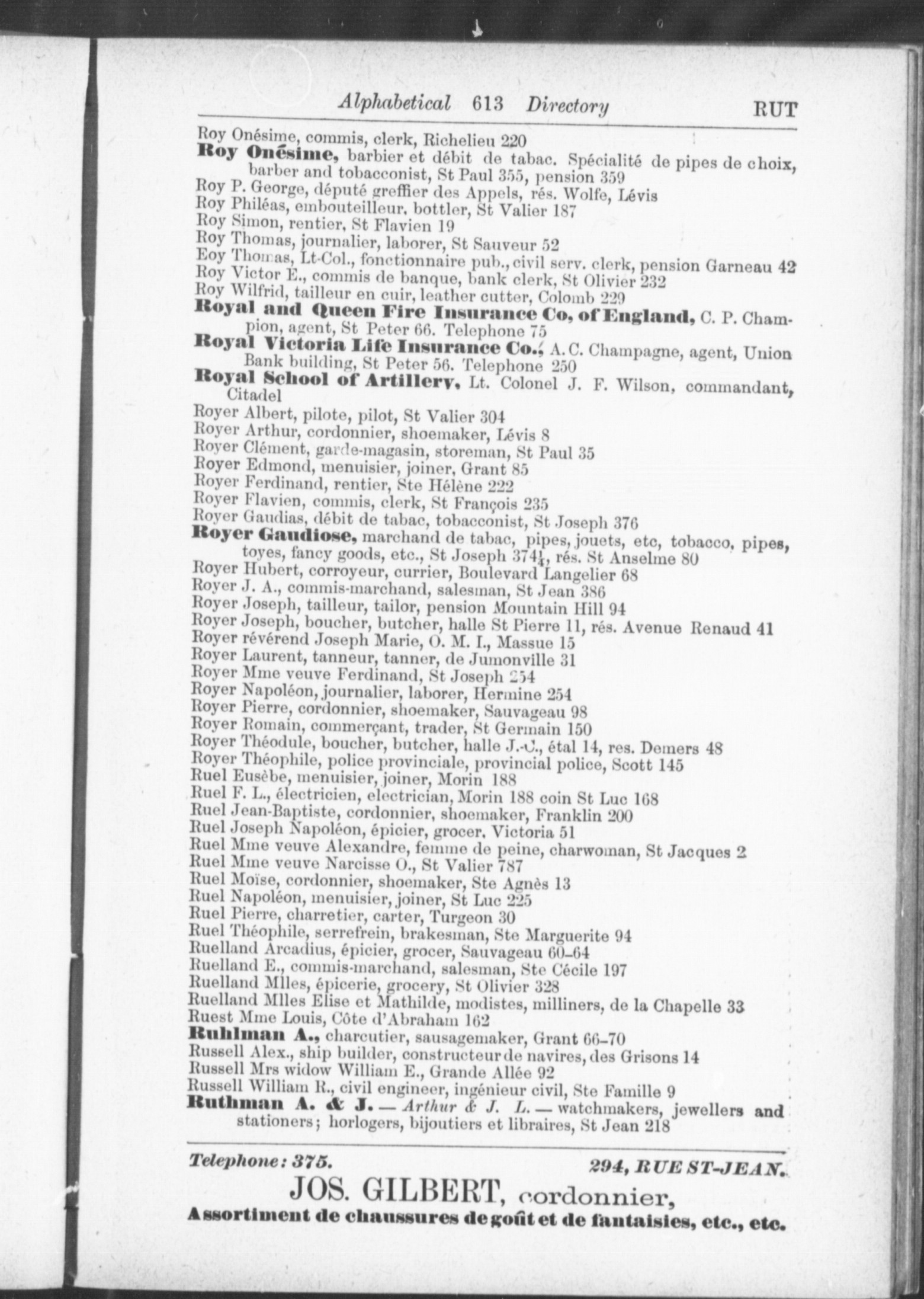 Alphabetical 613 Directory RUT

Roy Onésime, commis, clerk, Richelieu 220
Roy Onésime, barbier et débit de tabac. Spécialité de pipes de choix, barber and tobacconist, St Paul 355, pension 359
Roy P. George, député greffier des Appels, rés. Wolfe, Lévis
Roy Philéas, embouteilleur, bottler, St Valier 187
Roy Simon, rentier, St Flavien 19
Roy Thomas, journalier, laborer, St Sauveur 52
Eoy Thomas, Lt-Col., fonctionnaire pub., civil serv. clerk, pension Garneau 42
Roy Victor E., commis de banque, bank clerk, St Olivier 232
Roy Wilfrid, tailleur en cuir, leather cutter, Colomb 229
Royal and Queen Fire Insurance Co, of England, C. P. Champion, agent, St Peter 66. Telephone 75
Royal Victoria Life Insurance Co., A. C. Champagne, agent, Union Bank building, St Peter 56. Telephone 250
Royal School of Artillery, Lt. Colonel J. F. Wilson, commandant, Citadel
Royer Albert, pilote, pilot, St Valier 304
Royer Arthur, cordonnier, shoemaker, Lévis 8
Royer Clément, garde-magasin, storeman, St Paul 35
Royer Edmond, menuisier, joiner, Grant 85
Royer Ferdinand, rentier, Ste Hélène 222
Royer Flavien, commis, clerk, St François 235
Royer Gaudias, débit de tabac, tobacconist, St Joseph 376
Royer Gaudiose, marchand de tabac, pipes, jouets, etc, tobacco, pipes, toyes, fancy goods, etc., St Joseph 374$\frac{1}{4}$, rés. St Anselme 80
Royer Hubert, corroyeur, currier, Boulevard Langelier 68
Royer J. A., commis-marchand, salesman, St Jean 386
Royer Joseph, tailleur, tailor, pension Mountain Hill 94
Royer Joseph, boucher, butcher, halle St Pierre 11, rés. Avenue Renaud 41
Royer révérend Joseph Marie, O. M. I., Massue 15
Royer Laurent, tanneur, tanner, de Jumonville 31
Royer Mme veuve Ferdinand, St Joseph 254
Royer Napoléon, journalier, laborer, Hermine 254
Royer Pierre, cordonnier, shoemaker, Sauvageau 98
Royer Romain, commerçant, trader, St Germain 150
Royer Théodule, boucher, butcher, halle J.-C., étal 14, res. Demers 48
Royer Théophile, police provinciale, provincial police, Scott 145
Ruel Eusèbe, menuisier, joiner, Morin 188
Ruel F. L., électricien, electrician, Morin 188 coin St Luc 168
Ruel Jean-Baptiste, cordonnier, shoemaker, Franklin 200
Ruel Joseph Napoléon, épicier, grocer, Victoria 51
Ruel Mme veuve Alexandre, femme de peine, charwoman, St Jacques 2
Ruel Mme veuve Narcisse O., St Valier 787
Ruel Moïse, cordonnier, shoemaker, Ste Agnès 13
Ruel Napoléon, menuisier, joiner, St Luc 225
Ruel Pierre, charretier, carter, Turgeon 30
Ruel Théophile, serrefrein, brakesman, Ste Marguerite 94
Ruelland Arcadius, épicier, grocer, Sauvageau 60–64
Ruelland E., commis-marchand, salesman, Ste Cécile 197
Ruelland Mlles, épicerie, grocery, St Olivier 328
Ruelland Mlles Elise et Mathilde, modistes, milliners, de la Chapelle 33
Ruest Mme Louis, Côte d'Abraham 162
Ruhlman A., charcutier, sausagemaker, Grant 66–70
Russell Alex., ship builder, constructeur de navires, des Grisons 14
Russell Mrs widow William E., Grande Allée 92
Russell William R., civil engineer, ingénieur civil, Ste Famille 9
Ruthman A. & J. — Arthur & J. L. — watchmakers, jewellers and stationers; horlogers, bijoutiers et libraires, St Jean 218

Telephone: 375. 294, RUE ST-JEAN.
JOS. GILBERT, cordonnier,
Assortiment de chaussures de goût et de fantaisies, etc., etc.